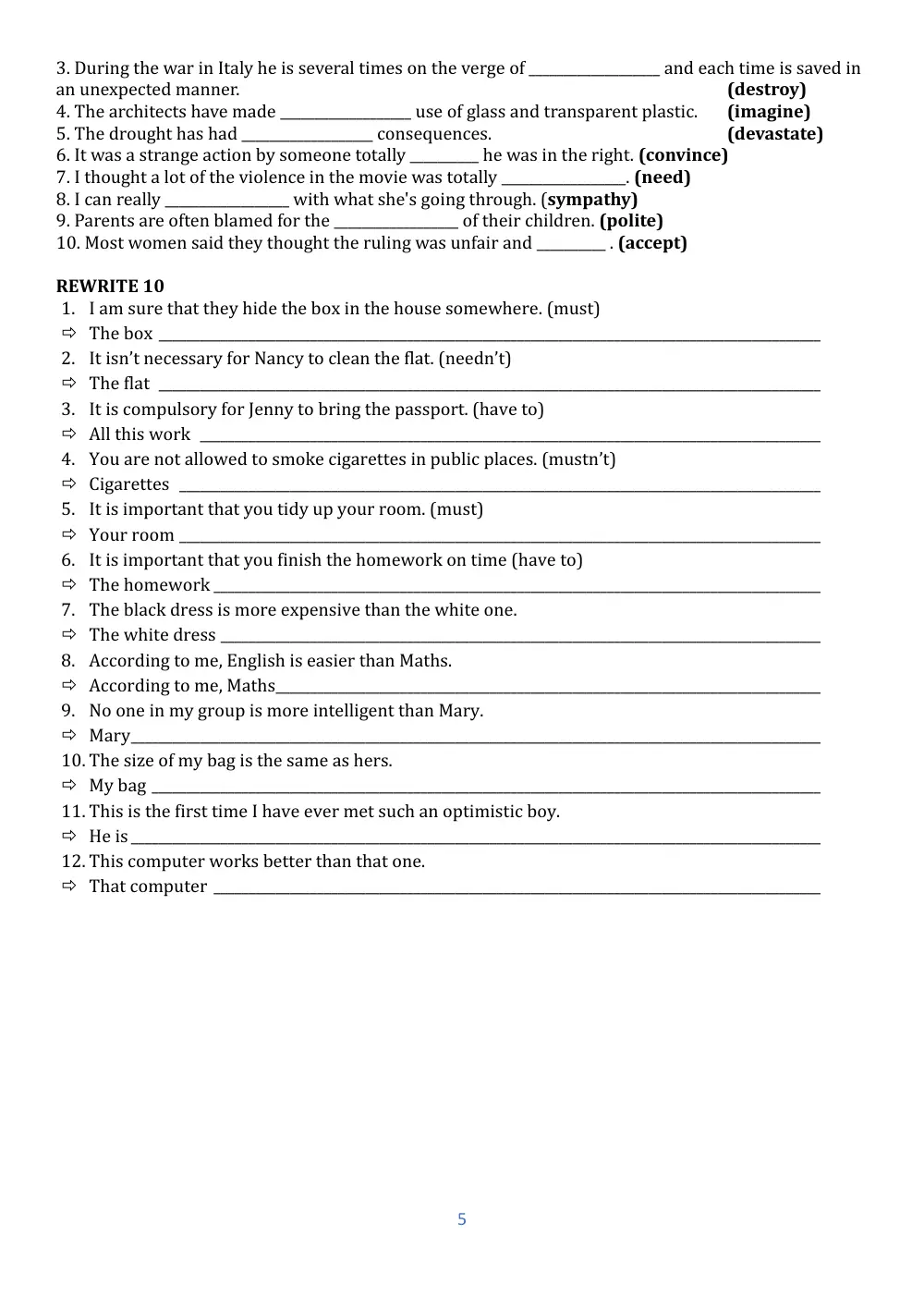 3. During the war in Italy he is several times on the verge of ____ and each time is saved in an unexpected manner. (destroy)
4. The architects have made ____ use of glass and transparent plastic. (imagine)
5. The drought has had ____ consequences. (devastate)
6. It was a strange action by someone totally ____ he was in the right. (convince)
7. I thought a lot of the violence in the movie was totally ____. (need)
8. I can really ____ with what she's going through. (sympathy)
9. Parents are often blamed for the ____ of their children. (polite)
10. Most women said they thought the ruling was unfair and ____ . (accept)

REWRITE 10
1. I am sure that they hide the box in the house somewhere. (must)
⇨ The box ____
2. It isn't necessary for Nancy to clean the flat. (needn't)
⇨ The flat ____
3. It is compulsory for Jenny to bring the passport. (have to)
⇨ All this work ____
4. You are not allowed to smoke cigarettes in public places. (mustn't)
⇨ Cigarettes ____
5. It is important that you tidy up your room. (must)
⇨ Your room ____
6. It is important that you finish the homework on time (have to)
⇨ The homework ____
7. The black dress is more expensive than the white one.
⇨ The white dress ____
8. According to me, English is easier than Maths.
⇨ According to me, Maths____
9. No one in my group is more intelligent than Mary.
⇨ Mary____
10. The size of my bag is the same as hers.
⇨ My bag ____
11. This is the first time I have ever met such an optimistic boy.
⇨ He is ____
12. This computer works better than that one.
⇨ That computer ____

5